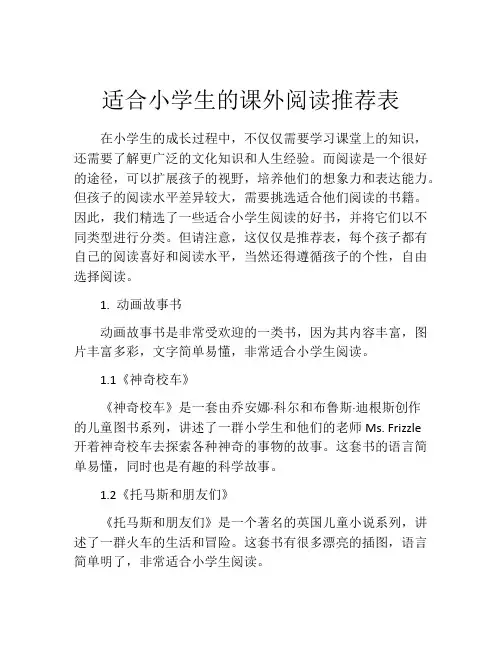 适合小学生的课外阅读推荐表

在小学生的成长过程中，不仅仅需要学习课堂上的知识，还需要了解更广泛的文化知识和人生经验。而阅读是一个很好的途径，可以扩展孩子的视野，培养他们的想象力和表达能力。但孩子的阅读水平差异较大，需要挑选适合他们阅读的书籍。因此，我们精选了一些适合小学生阅读的好书，并将它们以不同类型进行分类。但请注意，这仅仅是推荐表，每个孩子都有自己的阅读喜好和阅读水平，当然还得遵循孩子的个性，自由选择阅读。

1. 动画故事书

动画故事书是非常受欢迎的一类书，因为其内容丰富，图片丰富多彩，文字简单易懂，非常适合小学生阅读。

1.1《神奇校车》

《神奇校车》是一套由乔安娜·科尔和布鲁斯·迪根斯创作的儿童图书系列，讲述了一群小学生和他们的老师 Ms. Frizzle 开着神奇校车去探索各种神奇的事物的故事。这套书的语言简单易懂，同时也是有趣的科学故事。

1.2《托马斯和朋友们》

《托马斯和朋友们》是一个著名的英国儿童小说系列，讲述了一群火车的生活和冒险。这套书有很多漂亮的插图，语言简单明了，非常适合小学生阅读。